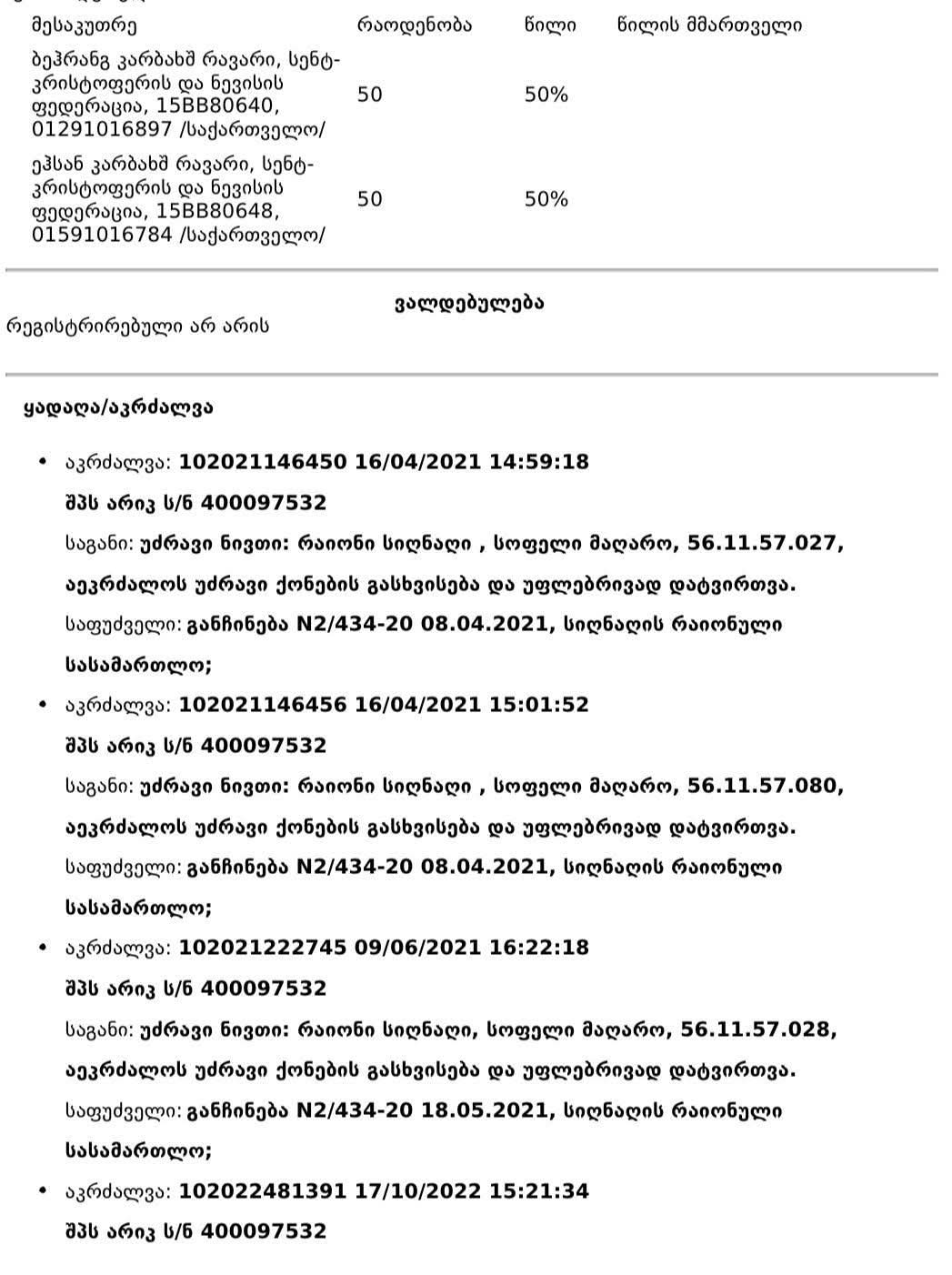 | მესაკუთრე | რაოდენობა | წილი | წილის მმართველი |
|---|---|---|---|
| ბეჰრანგ კარბახშ რავარი, სენტ-კრისტოფერის და ნევისის ფედერაცია, 15BB80640, 01291016897 /საქართველო/ | 50 | 50% | |
| ეჰსან კარბახშ რავარი, სენტ-კრისტოფერის და ნევისის ფედერაცია, 15BB80648, 01591016784 /საქართველო/ | 50 | 50% | |

ვალდებულება

რეგისტრირებული არ არის

ყადაღა/აკრძალვა

• აკრძალვა: 102021146450 16/04/2021 14:59:18
შპს არიკ ს/ნ 400097532
საგანი: უძრავი ნივთი: რაიონი სიღნაღი , სოფელი მაღარო, 56.11.57.027, აეკრძალოს უძრავი ქონების გასხვისება და უფლებრივად დატვირთვა.
საფუძველი: განჩინება N2/434-20 08.04.2021, სიღნაღის რაიონული სასამართლო;

• აკრძალვა: 102021146456 16/04/2021 15:01:52
შპს არიკ ს/ნ 400097532
საგანი: უძრავი ნივთი: რაიონი სიღნაღი , სოფელი მაღარო, 56.11.57.080, აეკრძალოს უძრავი ქონების გასხვისება და უფლებრივად დატვირთვა.
საფუძველი: განჩინება N2/434-20 08.04.2021, სიღნაღის რაიონული სასამართლო;

• აკრძალვა: 102021222745 09/06/2021 16:22:18
შპს არიკ ს/ნ 400097532
საგანი: უძრავი ნივთი: რაიონი სიღნაღი, სოფელი მაღარო, 56.11.57.028, აეკრძალოს უძრავი ქონების გასხვისება და უფლებრივად დატვირთვა.
საფუძველი: განჩინება N2/434-20 18.05.2021, სიღნაღის რაიონული სასამართლო;

• აკრძალვა: 102022481391 17/10/2022 15:21:34
შპს არიკ ს/ნ 400097532